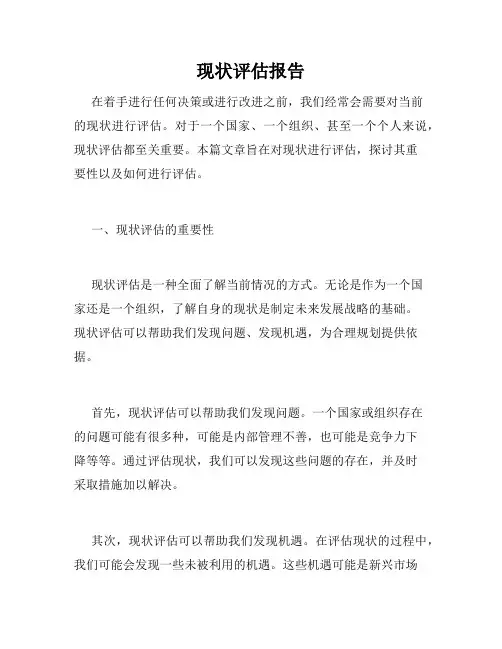 现状评估报告

在着手进行任何决策或进行改进之前，我们经常会需要对当前的现状进行评估。对于一个国家、一个组织、甚至一个个人来说，现状评估都至关重要。本篇文章旨在对现状进行评估，探讨其重要性以及如何进行评估。

一、现状评估的重要性

现状评估是一种全面了解当前情况的方式。无论是作为一个国家还是一个组织，了解自身的现状是制定未来发展战略的基础。现状评估可以帮助我们发现问题、发现机遇，为合理规划提供依据。

首先，现状评估可以帮助我们发现问题。一个国家或组织存在的问题可能有很多种，可能是内部管理不善，也可能是竞争力下降等等。通过评估现状，我们可以发现这些问题的存在，并及时采取措施加以解决。

其次，现状评估可以帮助我们发现机遇。在评估现状的过程中，我们可能会发现一些未被利用的机遇。这些机遇可能是新兴市场